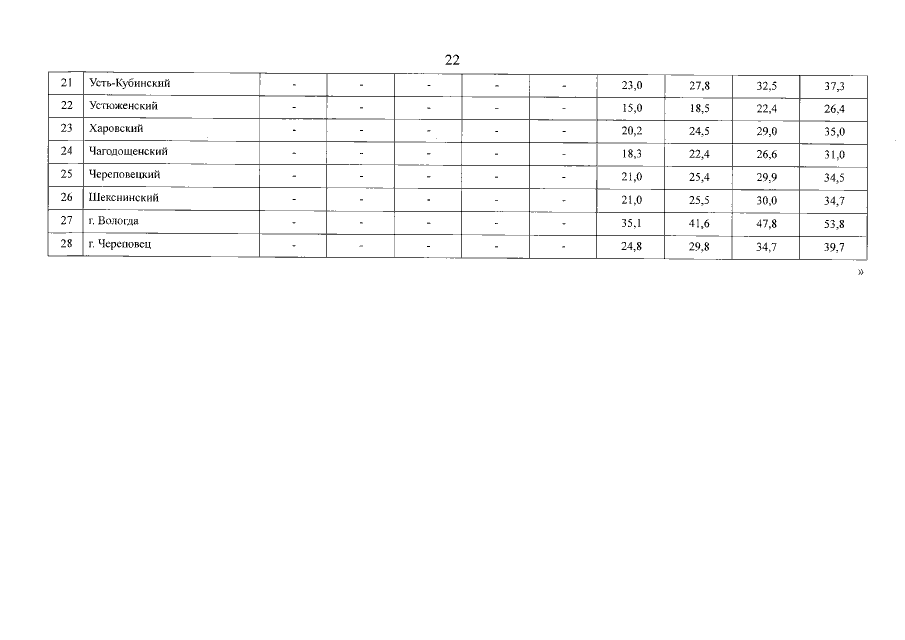 22

| 21 | Усть-Кубинский | - | - | - | - | - | 23,0 | 27,8 | 32,5 | 37,3 |
|---|---|---|---|---|---|---|---|---|---|---|
| 22 | Устюженский | - | - | - | - | - | 15,0 | 18,5 | 22,4 | 26,4 |
| 23 | Харовский | - | - | - | - | - | 20,2 | 24,5 | 29,0 | 35,0 |
| 24 | Чагодощенский | - | - | - | - | - | 18,3 | 22,4 | 26,6 | 31,0 |
| 25 | Череповецкий | - | - | - | - | - | 21,0 | 25,4 | 29,9 | 34,5 |
| 26 | Шекснинский | - | - | - | - | - | 21,0 | 25,5 | 30,0 | 34,7 |
| 27 | г. Вологда | - | - | - | - | - | 35,1 | 41,6 | 47,8 | 53,8 |
| 28 | г. Череповец | - | - | - | - | - | 24,8 | 29,8 | 34,7 | 39,7 |

»